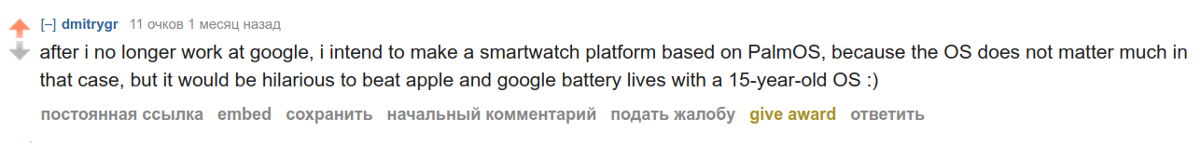 [–] dmitrygr 11 очков 1 месяц назад

after i no longer work at google, i intend to make a smartwatch platform based on PalmOS, because the OS does not matter much in that case, but it would be hilarious to beat apple and google battery lives with a 15-year-old OS :)

постоянная ссылка embed сохранить начальный комментарий подать жалобу give award ответить